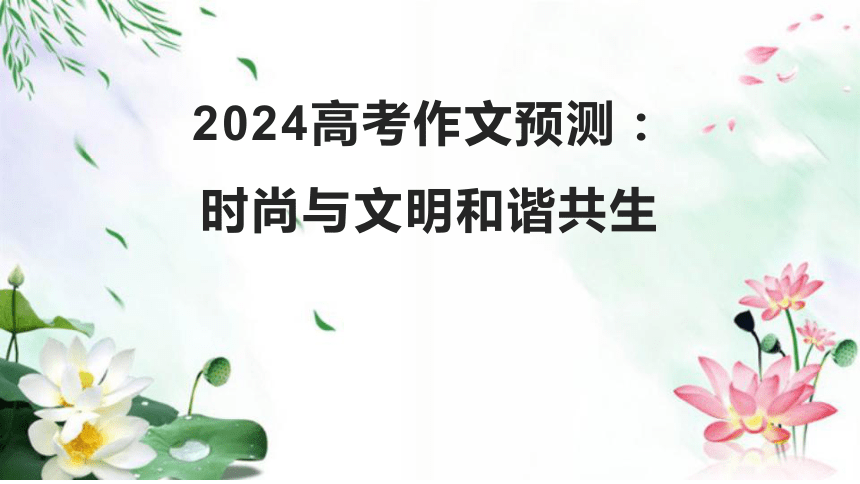 2024高考作文预测：

时尚与文明和谐共生